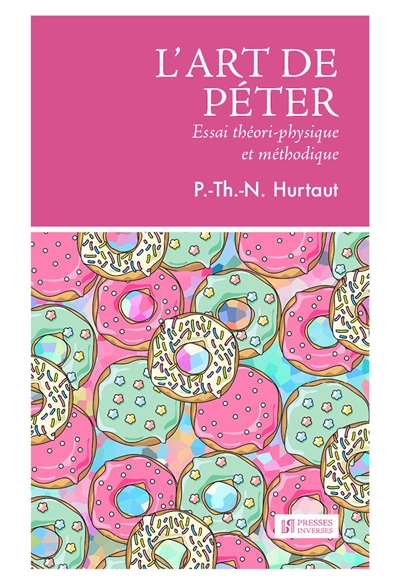 L'ART DE PÉTER

Essai théori-physique et méthodique

P.-Th.-N. Hurtaut

PRESSES INVERSES